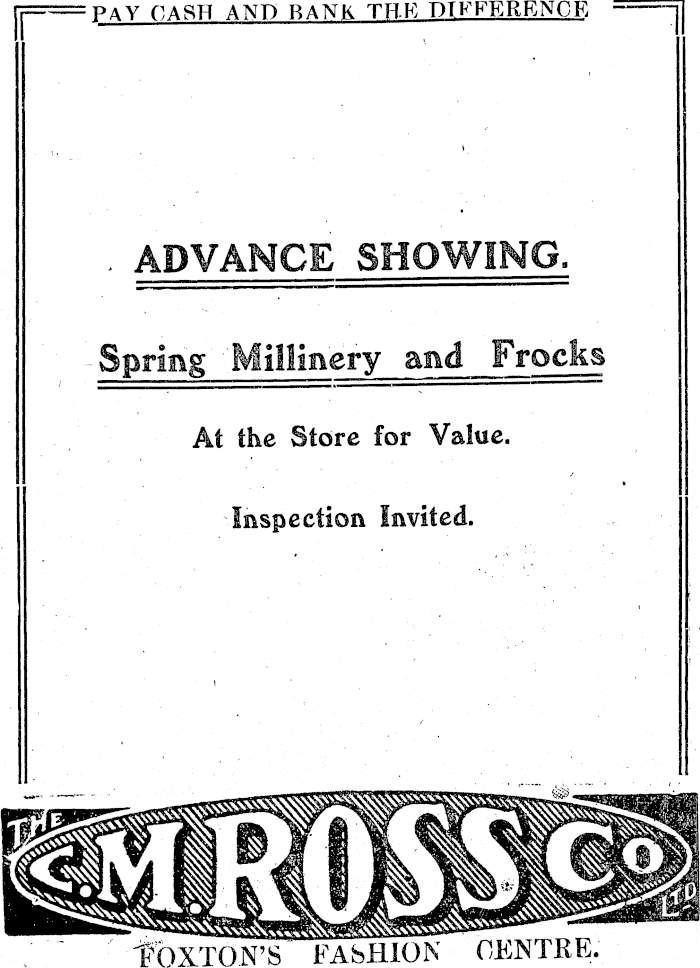 PAY CASH AND BANK THE DIFFERENCE

ADVANCE SHOWING.

Spring Millinery and Frocks

At the Store for Value.

Inspection Invited.

THE C.M.ROSS Co LTD

FOXTON'S FASHION CENTRE.